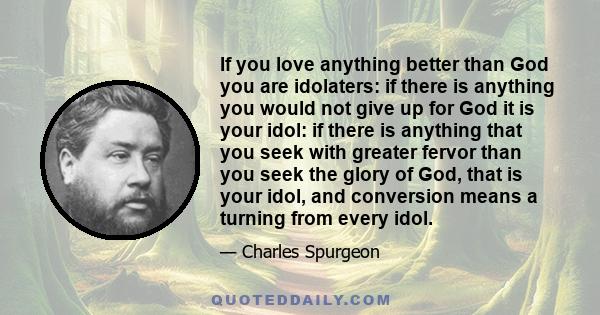 If you love anything better than God you are idolaters: if there is anything you would not give up for God it is your idol: if there is anything that you seek with greater fervor than you seek the glory of God, that is your idol, and conversion means a turning from every idol.

— Charles Spurgeon

QUOTEDDAILY.COM